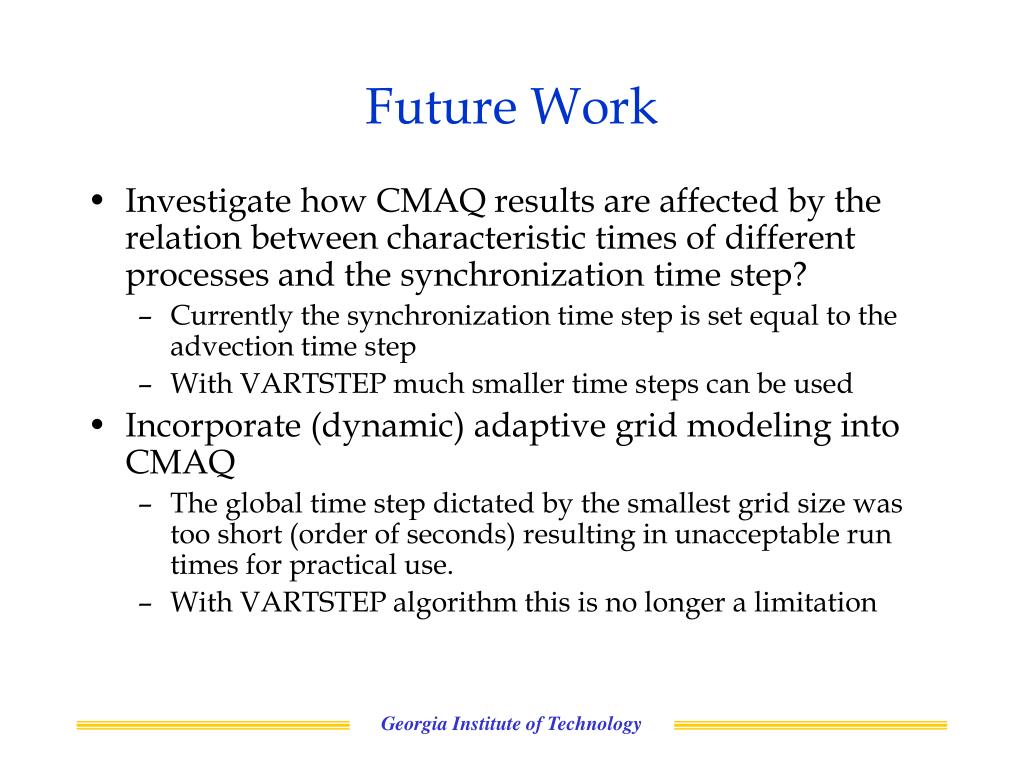 Future Work

• Investigate how CMAQ results are affected by the relation between characteristic times of different processes and the synchronization time step?
– Currently the synchronization time step is set equal to the advection time step
– With VARTSTEP much smaller time steps can be used

• Incorporate (dynamic) adaptive grid modeling into CMAQ
– The global time step dictated by the smallest grid size was too short (order of seconds) resulting in unacceptable run times for practical use.
– With VARTSTEP algorithm this is no longer a limitation

Georgia Institute of Technology